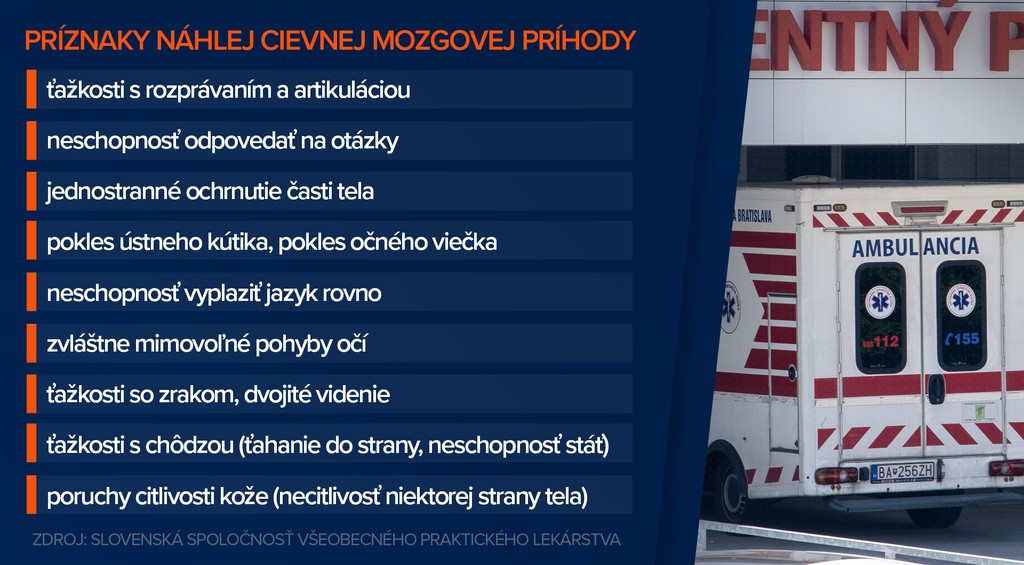 PRÍZNAKY NÁHLEJ CIEVNEJ MOZGOVEJ PRÍHODY

ťažkosti s rozprávaním a artikuláciou

neschopnosť odpovedať na otázky

jednostranné ochrnutie časti tela

pokles ústneho kútika, pokles očného viečka

neschopnosť vyplaziť jazyk rovno

zvláštne mimovoľné pohyby očí

ťažkosti so zrakom, dvojité videnie

ťažkosti s chôdzou (ťahanie do strany, neschopnosť stáť)

poruchy citlivosti kože (necitlivosť niektorej strany tela)

ZDROJ: SLOVENSKÁ SPOLOČNOSŤ VŠEOBECNÉHO PRAKTICKÉHO LEKÁRSTVA

ENTNÝ P

BRATISLAVA

AMBULANCIA

112

155

BA 256ZH